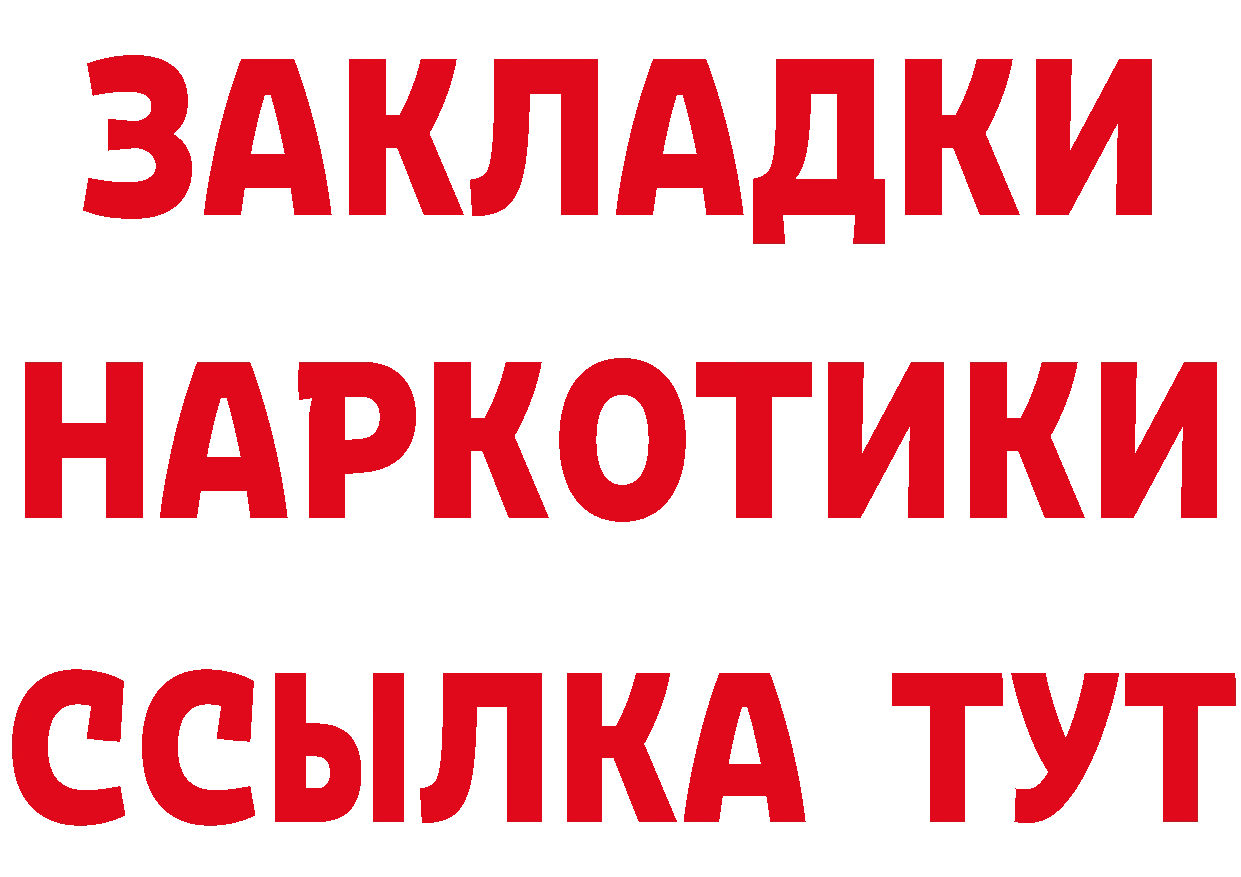 ЗАКЛАДКИ НАРКОТИКИ ССЫЛКА ТУТ